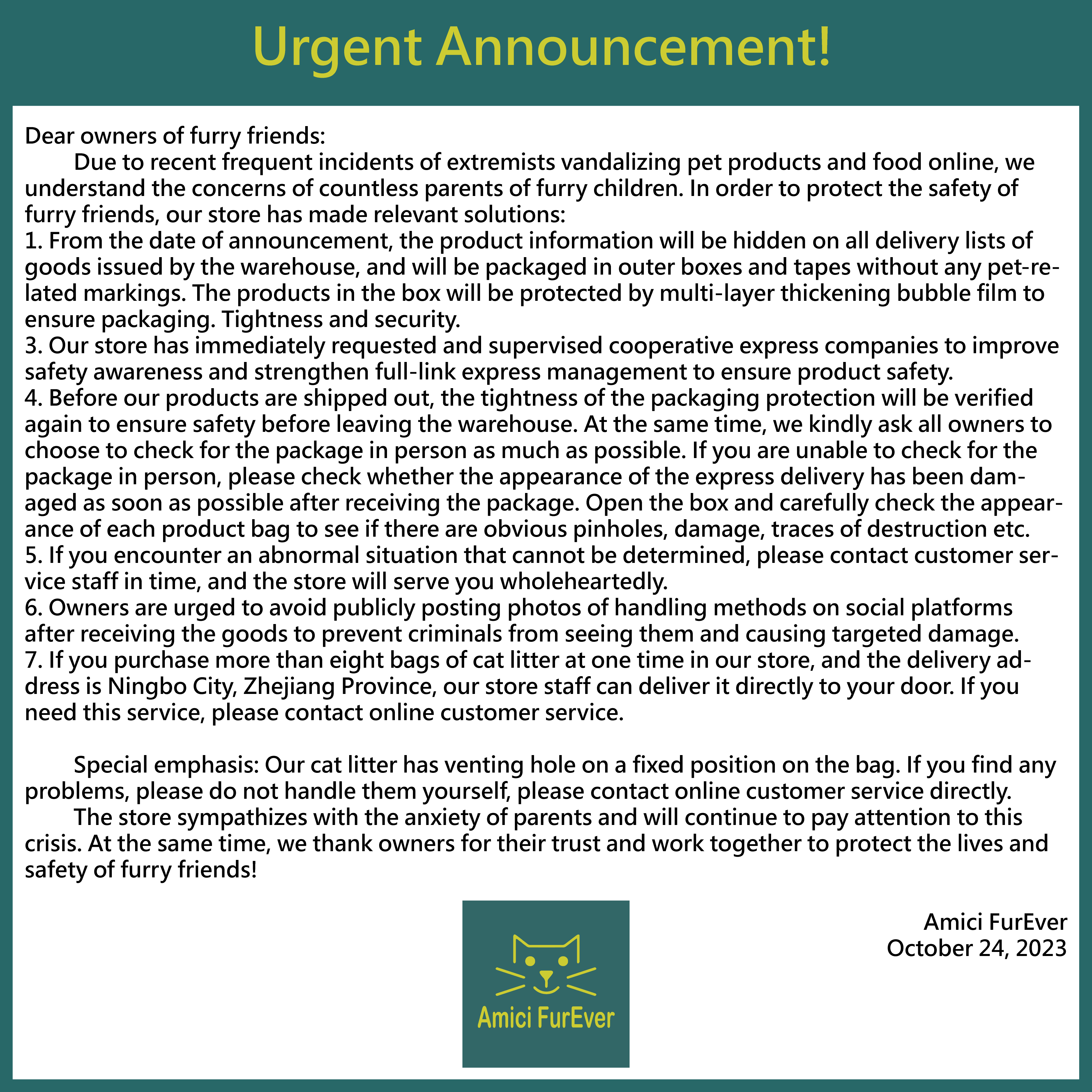 Urgent Announcement!

Dear owners of furry friends:

Due to recent frequent incidents of extremists vandalizing pet products and food online, we understand the concerns of countless parents of furry children. In order to protect the safety of furry friends, our store has made relevant solutions:

1. From the date of announcement, the product information will be hidden on all delivery lists of goods issued by the warehouse, and will be packaged in outer boxes and tapes without any pet-related markings. The products in the box will be protected by multi-layer thickening bubble film to ensure packaging. Tightness and security.

3. Our store has immediately requested and supervised cooperative express companies to improve safety awareness and strengthen full-link express management to ensure product safety.

4. Before our products are shipped out, the tightness of the packaging protection will be verified again to ensure safety before leaving the warehouse. At the same time, we kindly ask all owners to choose to check for the package in person as much as possible. If you are unable to check for the package in person, please check whether the appearance of the express delivery has been damaged as soon as possible after receiving the package. Open the box and carefully check the appearance of each product bag to see if there are obvious pinholes, damage, traces of destruction etc.

5. If you encounter an abnormal situation that cannot be determined, please contact customer service staff in time, and the store will serve you wholeheartedly.

6. Owners are urged to avoid publicly posting photos of handling methods on social platforms after receiving the goods to prevent criminals from seeing them and causing targeted damage.

7. If you purchase more than eight bags of cat litter at one time in our store, and the delivery address is Ningbo City, Zhejiang Province, our store staff can deliver it directly to your door. If you need this service, please contact online customer service.

Special emphasis: Our cat litter has venting hole on a fixed position on the bag. If you find any problems, please do not handle them yourself, please contact online customer service directly.

The store sympathizes with the anxiety of parents and will continue to pay attention to this crisis. At the same time, we thank owners for their trust and work together to protect the lives and safety of furry friends!

Amici FurEver

Amici FurEver
October 24, 2023